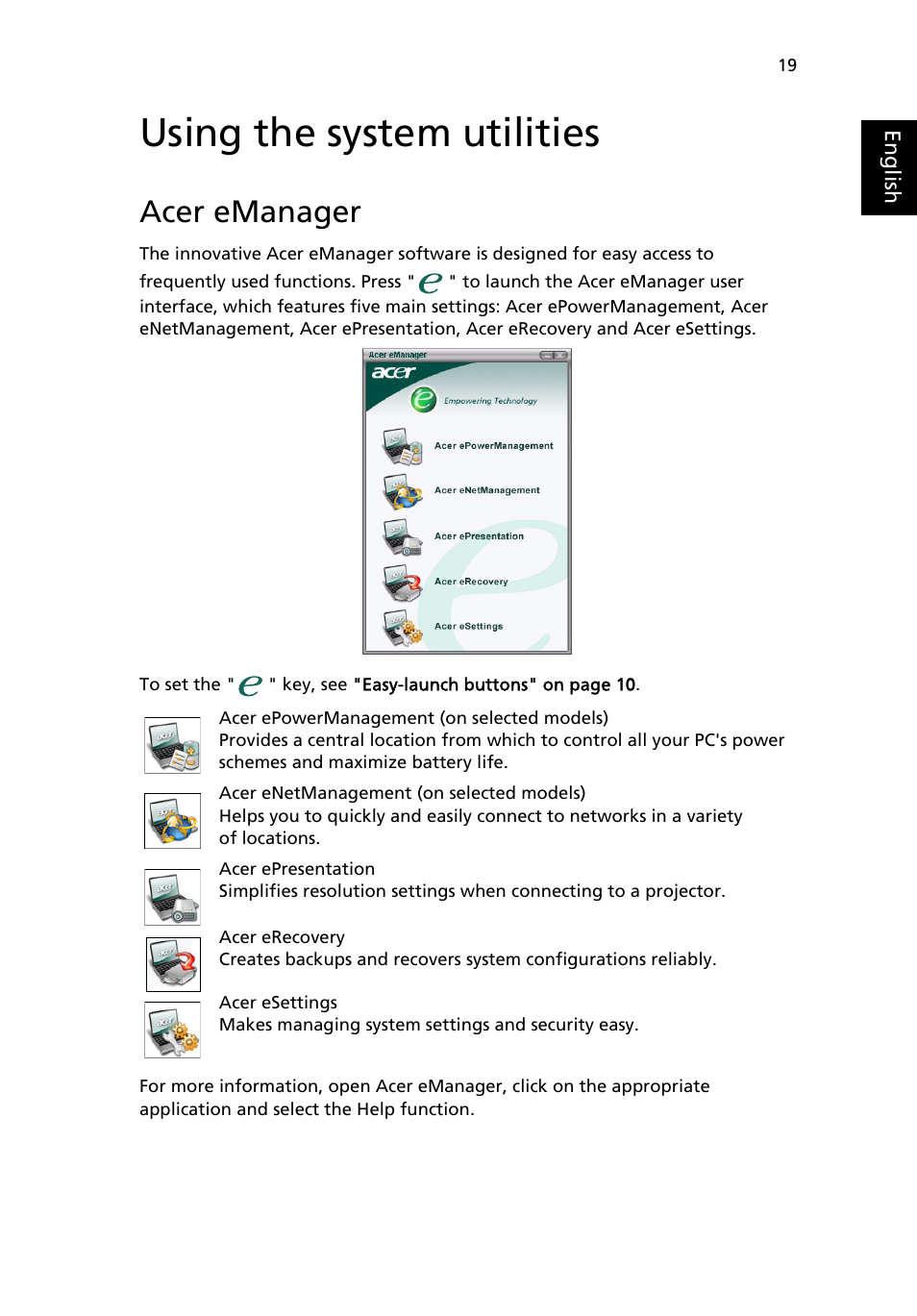 19

English

Using the system utilities

Acer eManager

The innovative Acer eManager software is designed for easy access to frequently used functions. Press " e " to launch the Acer eManager user interface, which features five main settings: Acer ePowerManagement, Acer eNetManagement, Acer ePresentation, Acer eRecovery and Acer eSettings.

Acer eManager
acer
Empowering Technology
Acer ePowerManagement
Acer eNetManagement
Acer ePresentation
Acer eRecovery
Acer eSettings

To set the " e " key, see "Easy-launch buttons" on page 10.

Acer ePowerManagement (on selected models)
Provides a central location from which to control all your PC's power schemes and maximize battery life.

Acer eNetManagement (on selected models)
Helps you to quickly and easily connect to networks in a variety of locations.

Acer ePresentation
Simplifies resolution settings when connecting to a projector.

Acer eRecovery
Creates backups and recovers system configurations reliably.

Acer eSettings
Makes managing system settings and security easy.

For more information, open Acer eManager, click on the appropriate application and select the Help function.